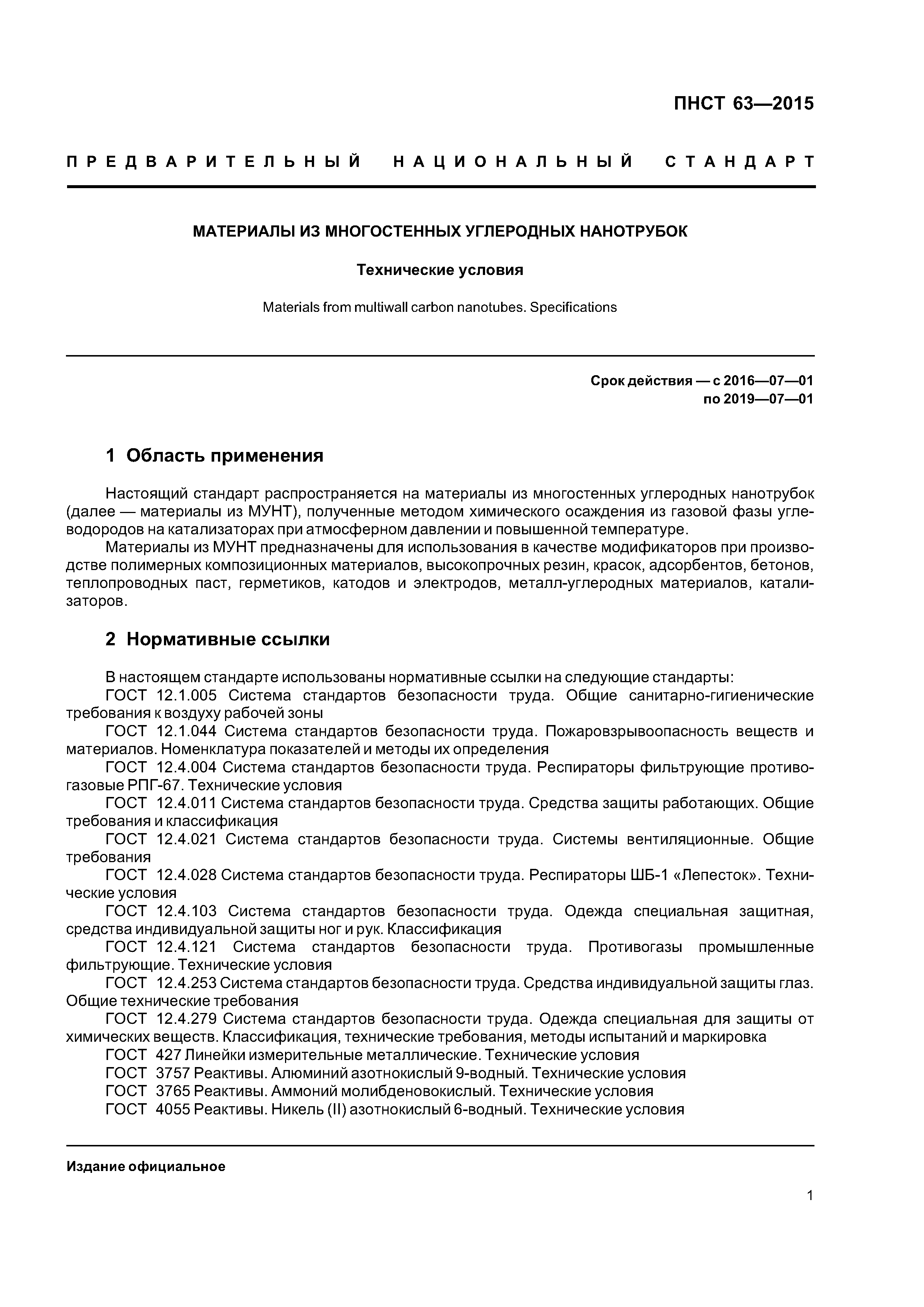 ПНСТ 63—2015

ПРЕДВАРИТЕЛЬНЫЙ НАЦИОНАЛЬНЫЙ СТАНДАРТ

МАТЕРИАЛЫ ИЗ МНОГОСТЕННЫХ УГЛЕРОДНЫХ НАНОТРУБОК

Технические условия

Materials from multiwall carbon nanotubes. Specifications

Срок действия — с 2016—07—01
по 2019—07—01

1 Область применения

Настоящий стандарт распространяется на материалы из многостенных углеродных нанотрубок (далее — материалы из МУНТ), полученные методом химического осаждения из газовой фазы углеводородов на катализаторах при атмосферном давлении и повышенной температуре.

Материалы из МУНТ предназначены для использования в качестве модификаторов при производстве полимерных композиционных материалов, высокопрочных резин, красок, адсорбентов, бетонов, теплопроводных паст, герметиков, катодов и электродов, металл-углеродных материалов, катализаторов.

2 Нормативные ссылки

В настоящем стандарте использованы нормативные ссылки на следующие стандарты:
ГОСТ 12.1.005 Система стандартов безопасности труда. Общие санитарно-гигиенические требования к воздуху рабочей зоны
ГОСТ 12.1.044 Система стандартов безопасности труда. Пожаровзрывоопасность веществ и материалов. Номенклатура показателей и методы их определения
ГОСТ 12.4.004 Система стандартов безопасности труда. Респираторы фильтрующие противогазовые РПГ-67. Технические условия
ГОСТ 12.4.011 Система стандартов безопасности труда. Средства защиты работающих. Общие требования и классификация
ГОСТ 12.4.021 Система стандартов безопасности труда. Системы вентиляционные. Общие требования
ГОСТ 12.4.028 Система стандартов безопасности труда. Респираторы ШБ-1 «Лепесток». Технические условия
ГОСТ 12.4.103 Система стандартов безопасности труда. Одежда специальная защитная, средства индивидуальной защиты ног и рук. Классификация
ГОСТ 12.4.121 Система стандартов безопасности труда. Противогазы промышленные фильтрующие. Технические условия
ГОСТ 12.4.253 Система стандартов безопасности труда. Средства индивидуальной защиты глаз. Общие технические требования
ГОСТ 12.4.279 Система стандартов безопасности труда. Одежда специальная для защиты от химических веществ. Классификация, технические требования, методы испытаний и маркировка
ГОСТ 427 Линейки измерительные металлические. Технические условия
ГОСТ 3757 Реактивы. Алюминий азотнокислый 9-водный. Технические условия
ГОСТ 3765 Реактивы. Аммоний молибденовокислый. Технические условия
ГОСТ 4055 Реактивы. Никель (II) азотнокислый 6-водный. Технические условия

Издание официальное

1